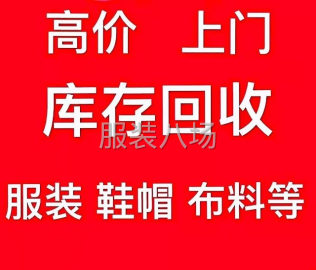 高价 上门

库存回收

服装八场

服装 鞋帽 布料等